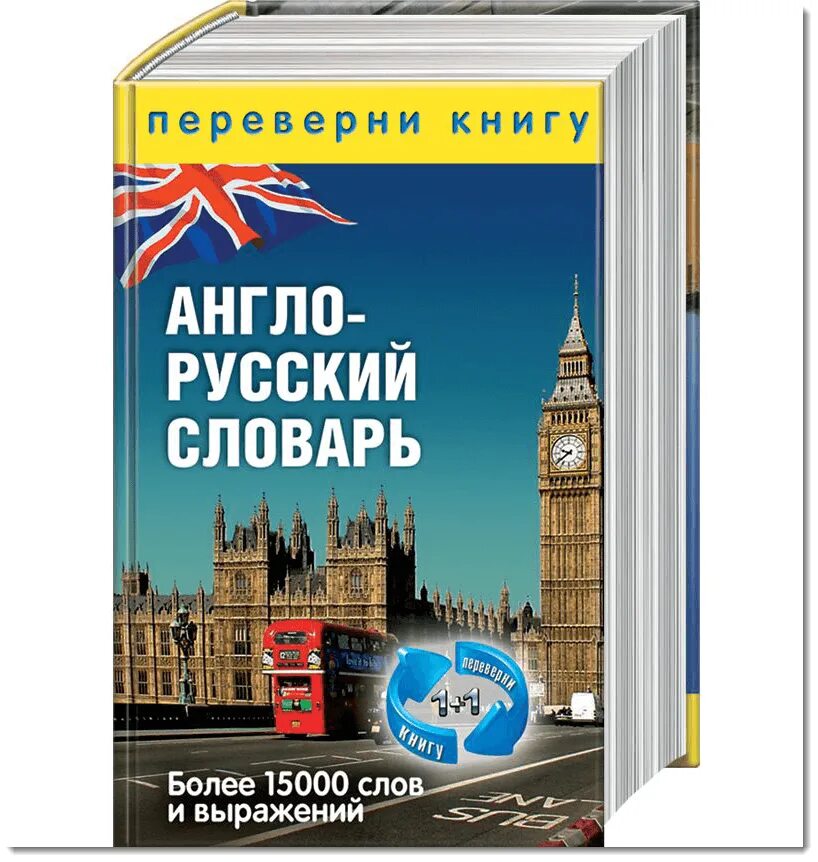 переверни книгу

АНГЛО-РУССКИЙ СЛОВАРЬ

переверни
1+1
книгу

Более 15000 слов и выражений

BUS LANE